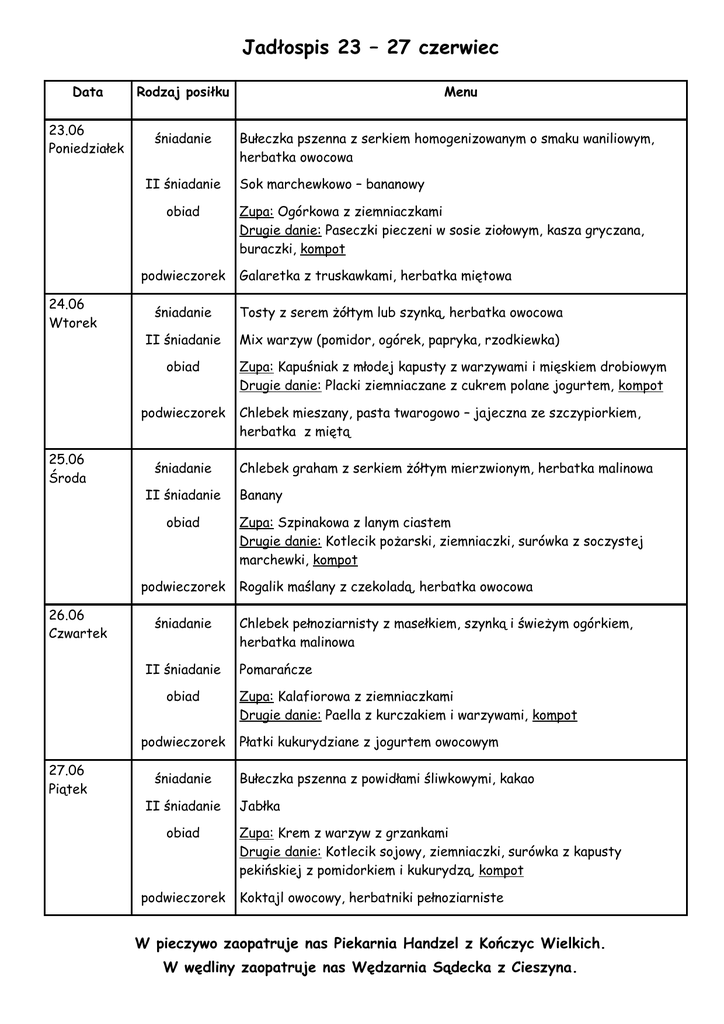 Jadłospis 23 – 27 czerwiec

| Data | Rodzaj posiłku | Menu |
|---|---|---|
| 23.06 Poniedziałek | śniadanie | Bułeczka pszenna z serkiem homogenizowanym o smaku waniliowym, herbatka owocowa |
| | II śniadanie | Sok marchewkowo – bananowy |
| | obiad | Zupa: Ogórkowa z ziemniaczkami Drugie danie: Paseczki pieczeni w sosie ziołowym, kasza gryczana, buraczki, kompot |
| | podwieczorek | Galaretka z truskawkami, herbatka miętowa |
| 24.06 Wtorek | śniadanie | Tosty z serem żółtym lub szynką, herbatka owocowa |
| | II śniadanie | Mix warzyw (pomidor, ogórek, papryka, rzodkiewka) |
| | obiad | Zupa: Kapuśniak z młodej kapusty z warzywami i mięskiem drobiowym Drugie danie: Placki ziemniaczane z cukrem polane jogurtem, kompot |
| | podwieczorek | Chlebek mieszany, pasta twarogowo – jajeczna ze szczypiorkiem, herbatka z miętą |
| 25.06 Środa | śniadanie | Chlebek graham z serkiem żółtym mierzwionym, herbatka malinowa |
| | II śniadanie | Banany |
| | obiad | Zupa: Szpinakowa z lanym ciastem Drugie danie: Kotlecik pożarski, ziemniaczki, surówka z soczystej marchewki, kompot |
| | podwieczorek | Rogalik maślany z czekoladą, herbatka owocowa |
| 26.06 Czwartek | śniadanie | Chlebek pełnoziarnisty z masełkiem, szynką i świeżym ogórkiem, herbatka malinowa |
| | II śniadanie | Pomarańcze |
| | obiad | Zupa: Kalafiorowa z ziemniaczkami Drugie danie: Paella z kurczakiem i warzywami, kompot |
| | podwieczorek | Płatki kukurydziane z jogurtem owocowym |
| 27.06 Piątek | śniadanie | Bułeczka pszenna z powidłami śliwkowymi, kakao |
| | II śniadanie | Jabłka |
| | obiad | Zupa: Krem z warzyw z grzankami Drugie danie: Kotlecik sojowy, ziemniaczki, surówka z kapusty pekińskiej z pomidorkiem i kukurydzą, kompot |
| | podwieczorek | Koktajl owocowy, herbatniki pełnoziarniste |

W pieczywo zaopatruje nas Piekarnia Handzel z Kończyc Wielkich.
W wędliny zaopatruje nas Wędzarnia Sądecka z Cieszyna.